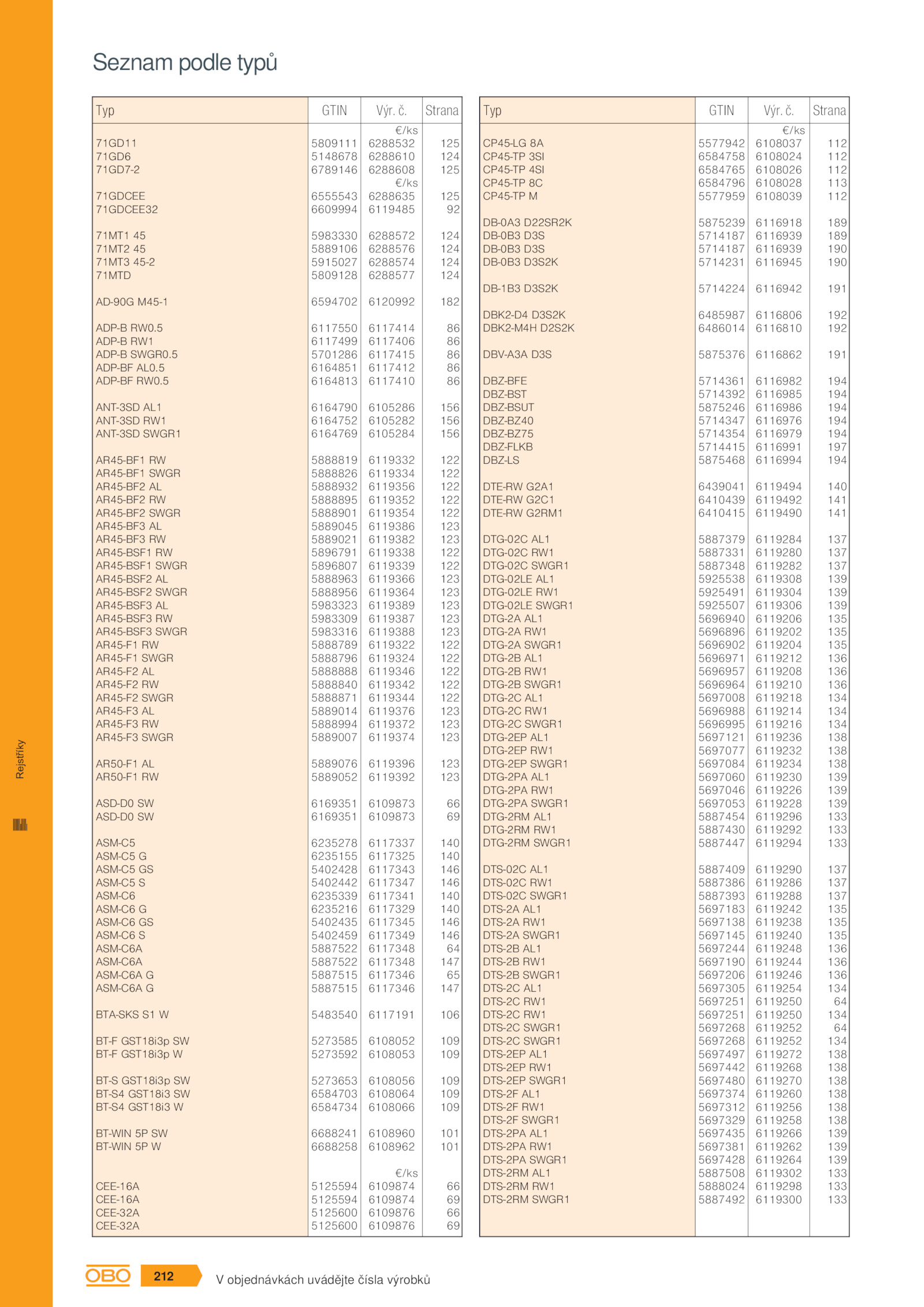 Seznam podle typů

| Typ | GTIN | Výr. č. | Strana |
|---|---|---|---|
| | | €/ks | |
| 71GD11 | 5809111 | 6288532 | 125 |
| 71GD6 | 5148678 | 6288610 | 124 |
| 71GD7-2 | 6789146 | 6288608 | 125 |
| | | €/ks | |
| 71GDCEE | 6555543 | 6288635 | 125 |
| 71GDCEE32 | 6609994 | 6119485 | 92 |
| 71MT1 45 | 5983330 | 6288572 | 124 |
| 71MT2 45 | 5889106 | 6288576 | 124 |
| 71MT3 45-2 | 5915027 | 6288574 | 124 |
| 71MTD | 5809128 | 6288577 | 124 |
| AD-90G M45-1 | 6594702 | 6120992 | 182 |
| ADP-B RW0.5 | 6117550 | 6117414 | 86 |
| ADP-B RW1 | 6117499 | 6117406 | 86 |
| ADP-B SWGR0.5 | 5701286 | 6117415 | 86 |
| ADP-BF AL0.5 | 6164851 | 6117412 | 86 |
| ADP-BF RW0.5 | 6164813 | 6117410 | 86 |
| ANT-3SD AL1 | 6164790 | 6105286 | 156 |
| ANT-3SD RW1 | 6164752 | 6105282 | 156 |
| ANT-3SD SWGR1 | 6164769 | 6105284 | 156 |
| AR45-BF1 RW | 5888819 | 6119332 | 122 |
| AR45-BF1 SWGR | 5888826 | 6119334 | 122 |
| AR45-BF2 AL | 5888932 | 6119356 | 122 |
| AR45-BF2 RW | 5888895 | 6119352 | 122 |
| AR45-BF2 SWGR | 5888901 | 6119354 | 122 |
| AR45-BF3 AL | 5889045 | 6119386 | 123 |
| AR45-BF3 RW | 5889021 | 6119382 | 123 |
| AR45-BSF1 RW | 5896791 | 6119338 | 122 |
| AR45-BSF1 SWGR | 5896807 | 6119339 | 122 |
| AR45-BSF2 AL | 5888963 | 6119366 | 123 |
| AR45-BSF2 SWGR | 5888956 | 6119364 | 123 |
| AR45-BSF3 AL | 5983323 | 6119389 | 123 |
| AR45-BSF3 RW | 5983309 | 6119387 | 123 |
| AR45-BSF3 SWGR | 5983316 | 6119388 | 123 |
| AR45-F1 RW | 5888789 | 6119322 | 122 |
| AR45-F1 SWGR | 5888796 | 6119324 | 122 |
| AR45-F2 AL | 5888888 | 6119346 | 122 |
| AR45-F2 RW | 5888840 | 6119342 | 122 |
| AR45-F2 SWGR | 5888871 | 6119344 | 122 |
| AR45-F3 AL | 5889014 | 6119376 | 123 |
| AR45-F3 RW | 5888994 | 6119372 | 123 |
| AR45-F3 SWGR | 5889007 | 6119374 | 123 |
| AR50-F1 AL | 5889076 | 6119396 | 123 |
| AR50-F1 RW | 5889052 | 6119392 | 123 |
| ASD-D0 SW | 6169351 | 6109873 | 66 |
| ASD-D0 SW | 6169351 | 6109873 | 69 |
| ASM-C5 | 6235278 | 6117337 | 140 |
| ASM-C5 G | 6235155 | 6117325 | 140 |
| ASM-C5 GS | 5402428 | 6117343 | 146 |
| ASM-C5 S | 5402442 | 6117347 | 146 |
| ASM-C6 | 6235339 | 6117341 | 140 |
| ASM-C6 G | 6235216 | 6117329 | 140 |
| ASM-C6 GS | 5402435 | 6117345 | 146 |
| ASM-C6 S | 5402459 | 6117349 | 146 |
| ASM-C6A | 5887522 | 6117348 | 64 |
| ASM-C6A | 5887522 | 6117348 | 147 |
| ASM-C6A G | 5887515 | 6117346 | 65 |
| ASM-C6A G | 5887515 | 6117346 | 147 |
| BTA-SKS S1 W | 5483540 | 6117191 | 106 |
| BT-F GST18i3p SW | 5273585 | 6108052 | 109 |
| BT-F GST18i3p W | 5273592 | 6108053 | 109 |
| BT-S GST18i3p SW | 5273653 | 6108056 | 109 |
| BT-S4 GST18i3 SW | 6584703 | 6108064 | 109 |
| BT-S4 GST18i3 W | 6584734 | 6108066 | 109 |
| BT-WIN 5P SW | 6688241 | 6108960 | 101 |
| BT-WIN 5P W | 6688258 | 6108962 | 101 |
| | | €/ks | |
| CEE-16A | 5125594 | 6109874 | 66 |
| CEE-16A | 5125594 | 6109874 | 69 |
| CEE-32A | 5125600 | 6109876 | 66 |
| CEE-32A | 5125600 | 6109876 | 69 |

| Typ | GTIN | Výr. č. | Strana |
|---|---|---|---|
| | | €/ks | |
| CP45-LG 8A | 5577942 | 6108037 | 112 |
| CP45-TP 3SI | 6584758 | 6108024 | 112 |
| CP45-TP 4SI | 6584765 | 6108026 | 112 |
| CP45-TP 8C | 6584796 | 6108028 | 113 |
| CP45-TP M | 5577959 | 6108039 | 112 |
| DB-0A3 D22SR2K | 5875239 | 6116918 | 189 |
| DB-0B3 D3S | 5714187 | 6116939 | 189 |
| DB-0B3 D3S | 5714187 | 6116939 | 190 |
| DB-0B3 D3S2K | 5714231 | 6116945 | 190 |
| DB-1B3 D3S2K | 5714224 | 6116942 | 191 |
| DBK2-D4 D3S2K | 6485987 | 6116806 | 192 |
| DBK2-M4H D2S2K | 6486014 | 6116810 | 192 |
| DBV-A3A D3S | 5875376 | 6116862 | 191 |
| DBZ-BFE | 5714361 | 6116982 | 194 |
| DBZ-BST | 5714392 | 6116985 | 194 |
| DBZ-BSUT | 5875246 | 6116986 | 194 |
| DBZ-BZ40 | 5714347 | 6116976 | 194 |
| DBZ-BZ75 | 5714354 | 6116979 | 194 |
| DBZ-FLKB | 5714415 | 6116991 | 197 |
| DBZ-LS | 5875468 | 6116994 | 194 |
| DTE-RW G2A1 | 6439041 | 6119494 | 140 |
| DTE-RW G2C1 | 6410439 | 6119492 | 141 |
| DTE-RW G2RM1 | 6410415 | 6119490 | 141 |
| DTG-02C AL1 | 5887379 | 6119284 | 137 |
| DTG-02C RW1 | 5887331 | 6119280 | 137 |
| DTG-02C SWGR1 | 5887348 | 6119282 | 137 |
| DTG-02LE AL1 | 5925538 | 6119308 | 139 |
| DTG-02LE RW1 | 5925491 | 6119304 | 139 |
| DTG-02LE SWGR1 | 5925507 | 6119306 | 139 |
| DTG-2A AL1 | 5696940 | 6119206 | 135 |
| DTG-2A RW1 | 5696896 | 6119202 | 135 |
| DTG-2A SWGR1 | 5696902 | 6119204 | 135 |
| DTG-2B AL1 | 5696971 | 6119212 | 136 |
| DTG-2B RW1 | 5696957 | 6119208 | 136 |
| DTG-2B SWGR1 | 5696964 | 6119210 | 136 |
| DTG-2C AL1 | 5697008 | 6119218 | 134 |
| DTG-2C RW1 | 5696988 | 6119214 | 134 |
| DTG-2C SWGR1 | 5696995 | 6119216 | 134 |
| DTG-2EP AL1 | 5697121 | 6119236 | 138 |
| DTG-2EP RW1 | 5697077 | 6119232 | 138 |
| DTG-2EP SWGR1 | 5697084 | 6119234 | 138 |
| DTG-2PA AL1 | 5697060 | 6119230 | 139 |
| DTG-2PA RW1 | 5697046 | 6119226 | 139 |
| DTG-2PA SWGR1 | 5697053 | 6119228 | 139 |
| DTG-2RM AL1 | 5887454 | 6119296 | 133 |
| DTG-2RM RW1 | 5887430 | 6119292 | 133 |
| DTG-2RM SWGR1 | 5887447 | 6119294 | 133 |
| DTS-02C AL1 | 5887409 | 6119290 | 137 |
| DTS-02C RW1 | 5887386 | 6119286 | 137 |
| DTS-02C SWGR1 | 5887393 | 6119288 | 137 |
| DTS-2A AL1 | 5697183 | 6119242 | 135 |
| DTS-2A RW1 | 5697138 | 6119238 | 135 |
| DTS-2A SWGR1 | 5697145 | 6119240 | 135 |
| DTS-2B AL1 | 5697244 | 6119248 | 136 |
| DTS-2B RW1 | 5697190 | 6119244 | 136 |
| DTS-2B SWGR1 | 5697206 | 6119246 | 136 |
| DTS-2C AL1 | 5697305 | 6119254 | 134 |
| DTS-2C RW1 | 5697251 | 6119250 | 64 |
| DTS-2C RW1 | 5697251 | 6119250 | 134 |
| DTS-2C SWGR1 | 5697268 | 6119252 | 64 |
| DTS-2C SWGR1 | 5697268 | 6119252 | 134 |
| DTS-2EP AL1 | 5697497 | 6119272 | 138 |
| DTS-2EP RW1 | 5697442 | 6119268 | 138 |
| DTS-2EP SWGR1 | 5697480 | 6119270 | 138 |
| DTS-2F AL1 | 5697374 | 6119260 | 138 |
| DTS-2F RW1 | 5697312 | 6119256 | 138 |
| DTS-2F SWGR1 | 5697329 | 6119258 | 138 |
| DTS-2PA AL1 | 5697435 | 6119266 | 139 |
| DTS-2PA RW1 | 5697381 | 6119262 | 139 |
| DTS-2PA SWGR1 | 5697428 | 6119264 | 139 |
| DTS-2RM AL1 | 5887508 | 6119302 | 133 |
| DTS-2RM RW1 | 5888024 | 6119298 | 133 |
| DTS-2RM SWGR1 | 5887492 | 6119300 | 133 |

Rejstříky

OBO 212 V objednávkách uvádějte čísla výrobků